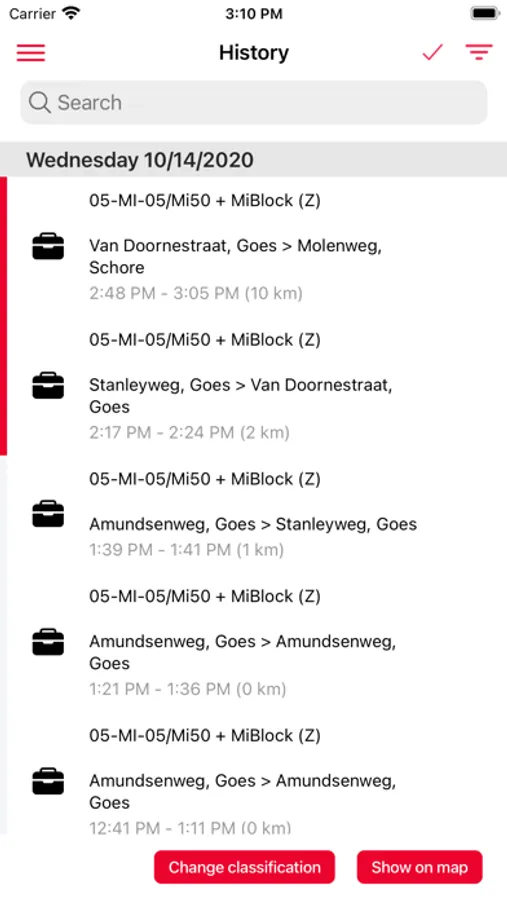 Carrier 3:10 PM

History

Search

Wednesday 10/14/2020

05-MI-05/Mi50 + MiBlock (Z)

Van Doornestraat, Goes > Molenweg, Schore
2:48 PM - 3:05 PM (10 km)

05-MI-05/Mi50 + MiBlock (Z)

Stanleyweg, Goes > Van Doornestraat, Goes
2:17 PM - 2:24 PM (2 km)

05-MI-05/Mi50 + MiBlock (Z)

Amundsenweg, Goes > Stanleyweg, Goes
1:39 PM - 1:41 PM (1 km)

05-MI-05/Mi50 + MiBlock (Z)

Amundsenweg, Goes > Amundsenweg, Goes
1:21 PM - 1:36 PM (0 km)

05-MI-05/Mi50 + MiBlock (Z)

Amundsenweg, Goes > Amundsenweg, Goes
12:41 PM - 1:11 PM (0 km)

Change classification
Show on map